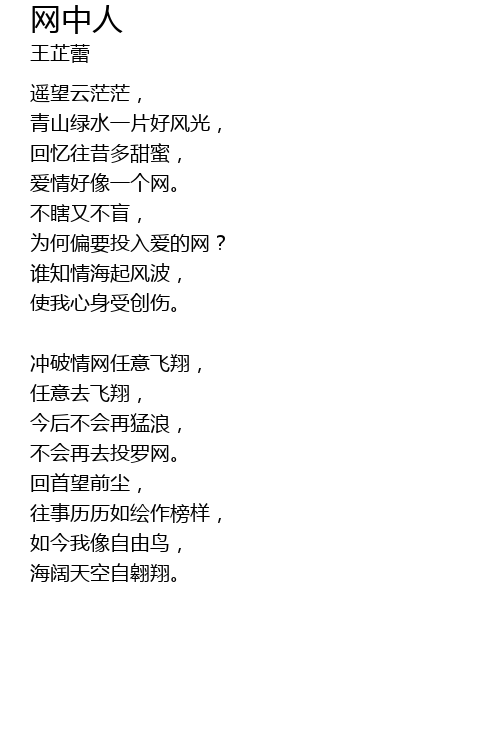 网中人
王芷蕾

遥望云茫茫，
青山绿水一片好风光，
回忆往昔多甜蜜，
爱情好像一个网。
不瞎又不盲，
为何偏要投入爱的网？
谁知情海起风波，
使我心身受创伤。

冲破情网任意飞翔，
任意去飞翔，
今后不会再猛浪，
不会再去投罗网。
回首望前尘，
往事历历如绘作榜样，
如今我像自由鸟，
海阔天空自翱翔。